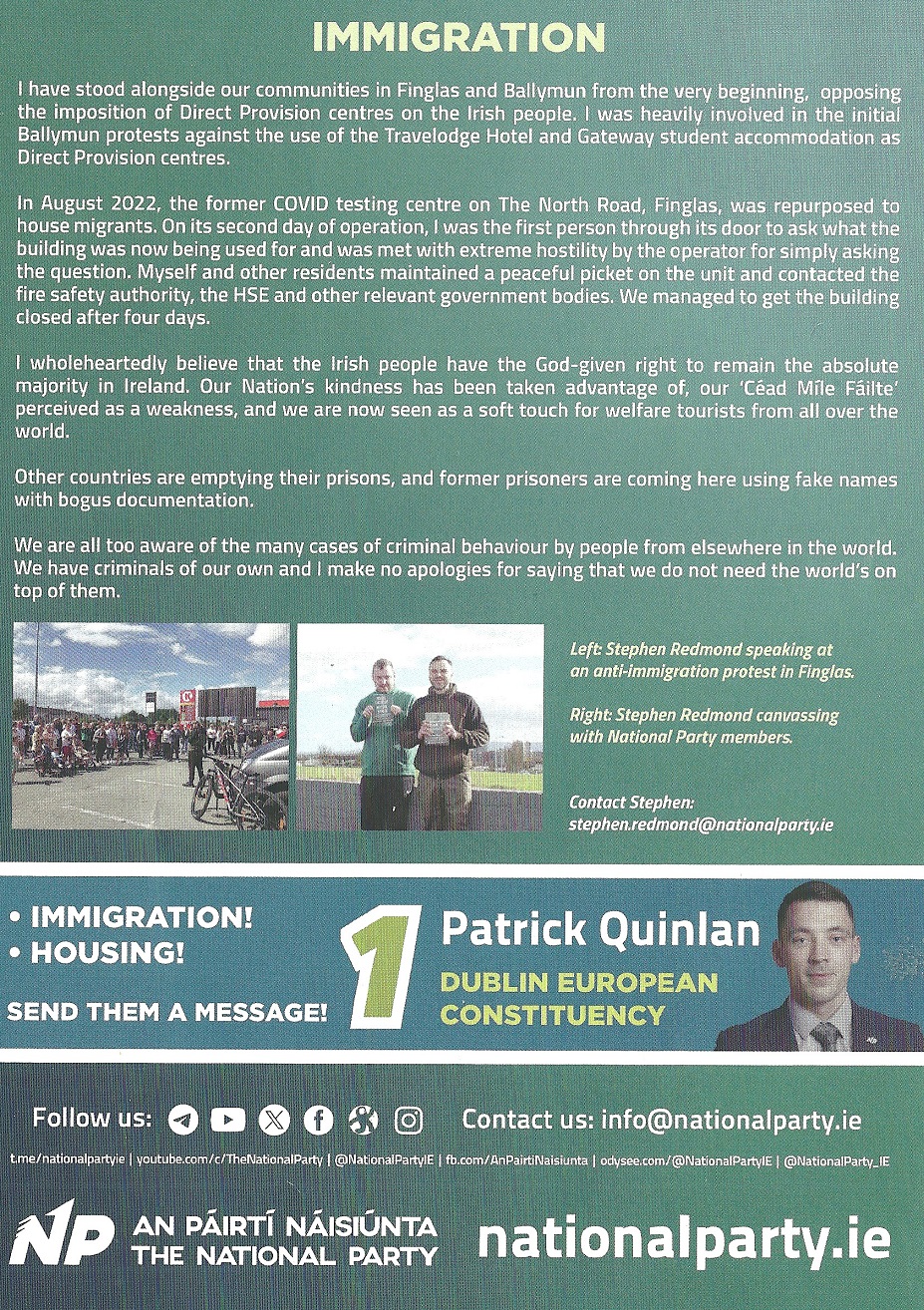 IMMIGRATION

I have stood alongside our communities in Finglas and Ballymun from the very beginning, opposing the imposition of Direct Provision centres on the Irish people. I was heavily involved in the initial Ballymun protests against the use of the Travelodge Hotel and Gateway student accommodation as Direct Provision centres.

In August 2022, the former COVID testing centre on The North Road, Finglas, was repurposed to house migrants. On its second day of operation, I was the first person through its door to ask what the building was now being used for and was met with extreme hostility by the operator for simply asking the question. Myself and other residents maintained a peaceful picket on the unit and contacted the fire safety authority, the HSE and other relevant government bodies. We managed to get the building closed after four days.

I wholeheartedly believe that the Irish people have the God-given right to remain the absolute majority in Ireland. Our Nation's kindness has been taken advantage of, our 'Céad Míle Fáilte' perceived as a weakness, and we are now seen as a soft touch for welfare tourists from all over the world.

Other countries are emptying their prisons, and former prisoners are coming here using fake names with bogus documentation.

We are all too aware of the many cases of criminal behaviour by people from elsewhere in the world. We have criminals of our own and I make no apologies for saying that we do not need the world's on top of them.

Left: Stephen Redmond speaking at an anti-immigration protest in Finglas.

Right: Stephen Redmond canvassing with National Party members.

Contact Stephen: stephen.redmond@nationalparty.ie

• IMMIGRATION!
• HOUSING!
SEND THEM A MESSAGE!

1

Patrick Quinlan
DUBLIN EUROPEAN CONSTITUENCY

Follow us:

Contact us: info@nationalparty.ie

t.me/nationalpartyie | youtube.com/c/TheNationalParty | @NationalPartyIE | fb.com/AnPairtiNaisiunta | odysee.com/@NationalPartyIE | @NationalParty_IE

NP AN PÁIRTÍ NÁISIÚNTA THE NATIONAL PARTY

nationalparty.ie